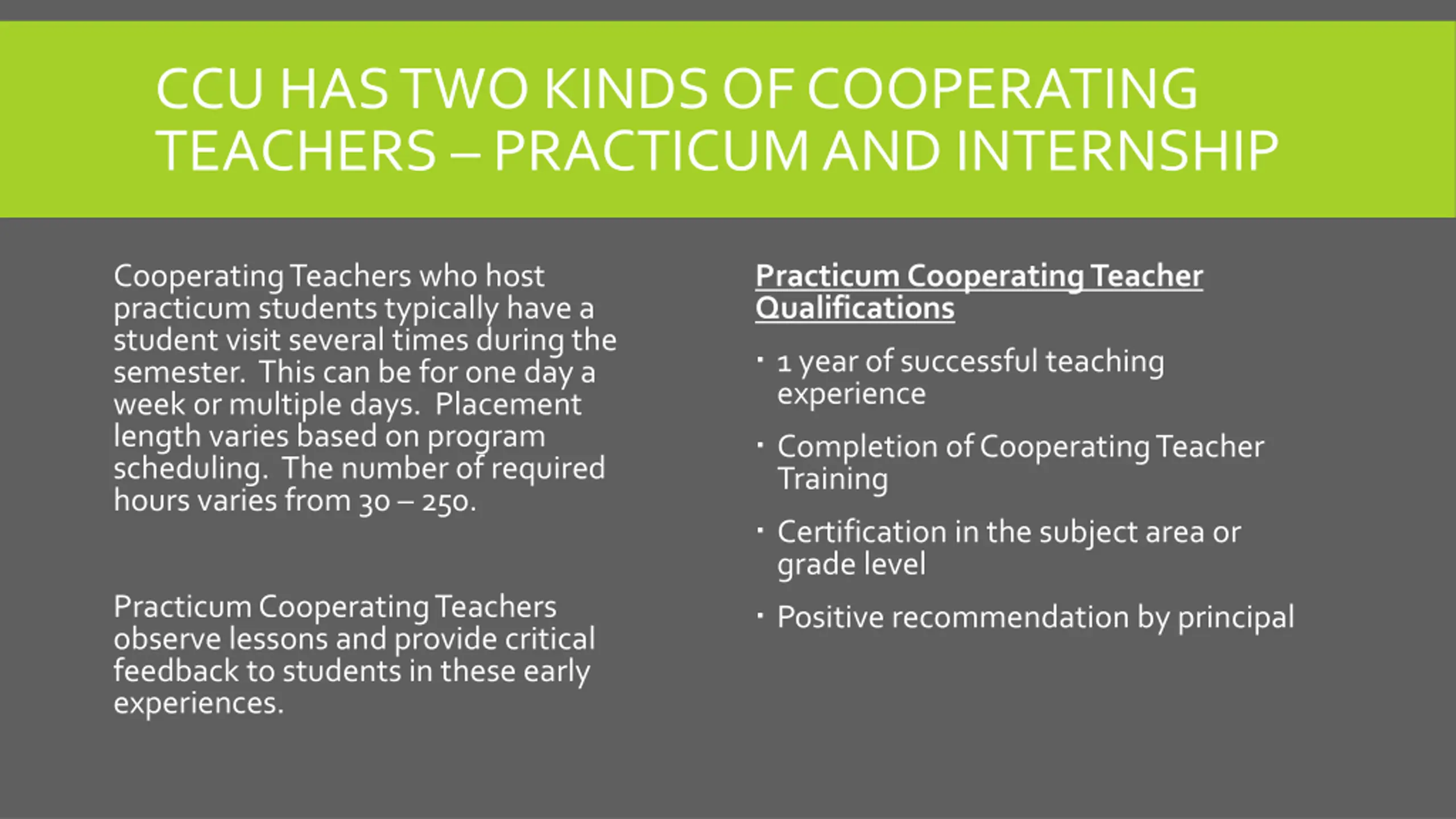 CCU HAS TWO KINDS OF COOPERATING TEACHERS – PRACTICUM AND INTERNSHIP

Cooperating Teachers who host practicum students typically have a student visit several times during the semester. This can be for one day a week or multiple days. Placement length varies based on program scheduling. The number of required hours varies from 30 – 250.

Practicum Cooperating Teachers observe lessons and provide critical feedback to students in these early experiences.

Practicum Cooperating Teacher Qualifications

• 1 year of successful teaching experience
• Completion of Cooperating Teacher Training
• Certification in the subject area or grade level
• Positive recommendation by principal